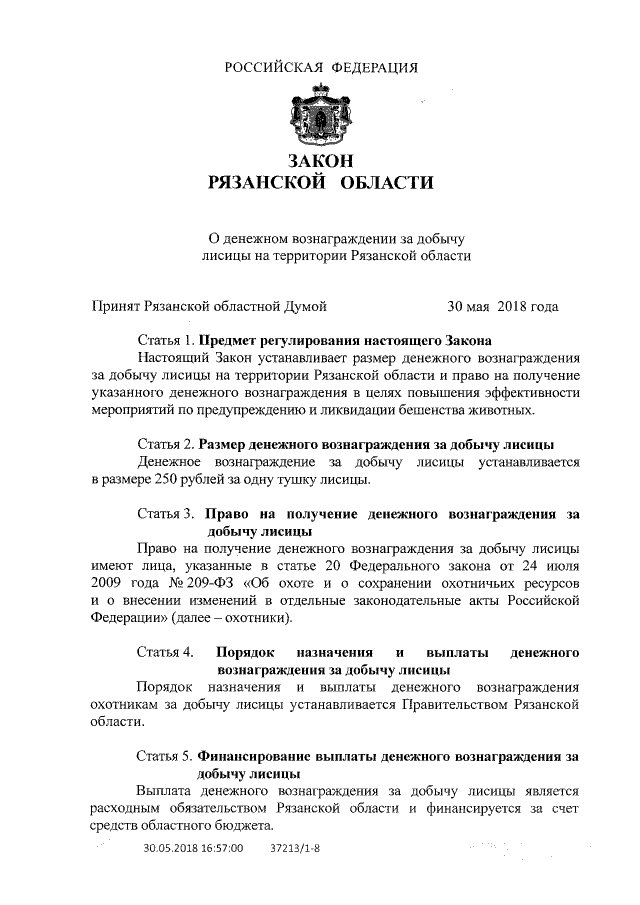 РОССИЙСКАЯ ФЕДЕРАЦИЯ

ЗАКОН
РЯЗАНСКОЙ ОБЛАСТИ

О денежном вознаграждении за добычу лисицы на территории Рязанской области

Принят Рязанской областной Думой 30 мая 2018 года

Статья 1. Предмет регулирования настоящего Закона

Настоящий Закон устанавливает размер денежного вознаграждения за добычу лисицы на территории Рязанской области и право на получение указанного денежного вознаграждения в целях повышения эффективности мероприятий по предупреждению и ликвидации бешенства животных.

Статья 2. Размер денежного вознаграждения за добычу лисицы

Денежное вознаграждение за добычу лисицы устанавливается в размере 250 рублей за одну тушку лисицы.

Статья 3. Право на получение денежного вознаграждения за добычу лисицы

Право на получение денежного вознаграждения за добычу лисицы имеют лица, указанные в статье 20 Федерального закона от 24 июля 2009 года № 209-ФЗ «Об охоте и о сохранении охотничьих ресурсов и о внесении изменений в отдельные законодательные акты Российской Федерации» (далее – охотники).

Статья 4. Порядок назначения и выплаты денежного вознаграждения за добычу лисицы

Порядок назначения и выплаты денежного вознаграждения охотникам за добычу лисицы устанавливается Правительством Рязанской области.

Статья 5. Финансирование выплаты денежного вознаграждения за добычу лисицы

Выплата денежного вознаграждения за добычу лисицы является расходным обязательством Рязанской области и финансируется за счет средств областного бюджета.

30.05.2018 16:57:00 37213/1-8